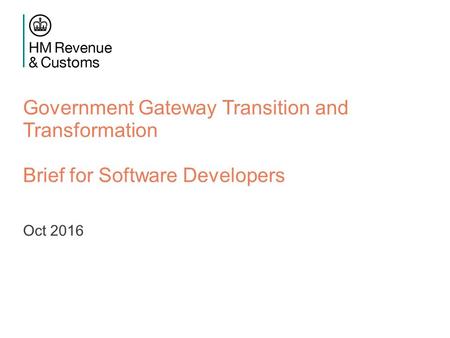 HM Revenue
& Customs

Government Gateway Transition and Transformation

Brief for Software Developers

Oct 2016